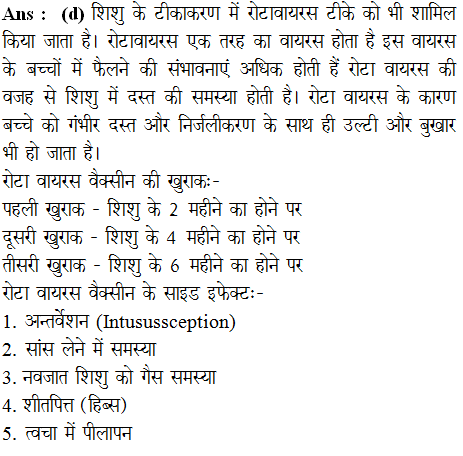 Ans : (d) शिशु के टीकाकरण में रोटावायरस टीके को भी शामिल किया जाता है। रोटावायरस एक तरह का वायरस होता है इस वायरस के बच्चों में फैलने की संभावनाएं अधिक होती हैं रोटा वायरस की वजह से शिशु में दस्त की समस्या होती है। रोटा वायरस के कारण बच्चे को गंभीर दस्त और निर्जलीकरण के साथ ही उल्टी और बुखार भी हो जाता है।

रोटा वायरस वैक्सीन की खुराकः-
पहली खुराक - शिशु के 2 महीने का होने पर
दूसरी खुराक - शिशु के 4 महीने का होने पर
तीसरी खुराक - शिशु के 6 महीने का होने पर
रोटा वायरस वैक्सीन के साइड इफेक्टः-
1. अन्तर्वेशन (Intusussception)
2. सांस लेने में समस्या
3. नवजात शिशु को गैस समस्या
4. शीतपित्त (हिब्स)
5. त्वचा में पीलापन